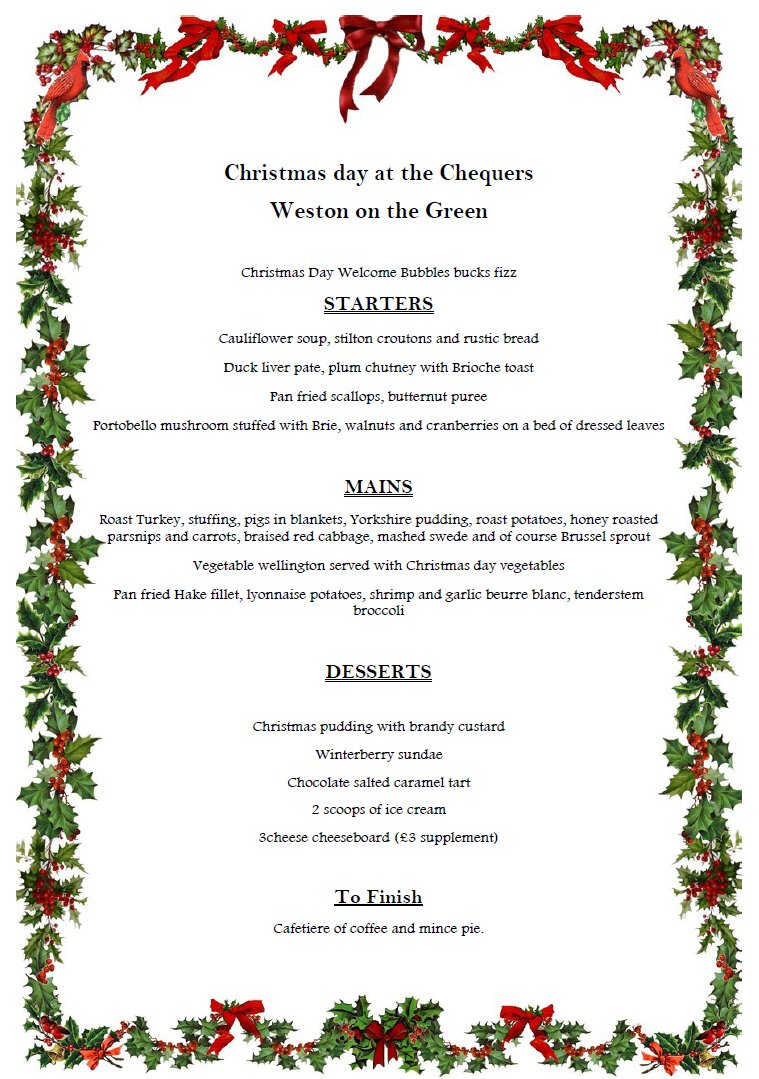 Christmas day at the Chequers
Weston on the Green

Christmas Day Welcome Bubbles bucks fizz

STARTERS

Cauliflower soup, stilton croutons and rustic bread

Duck liver pate, plum chutney with Brioche toast

Pan fried scallops, butternut puree

Portobello mushroom stuffed with Brie, walnuts and cranberries on a bed of dressed leaves

MAINS

Roast Turkey, stuffing, pigs in blankets, Yorkshire pudding, roast potatoes, honey roasted parsnips and carrots, braised red cabbage, mashed swede and of course Brussel sprout

Vegetable wellington served with Christmas day vegetables

Pan fried Hake fillet, lyonnaise potatoes, shrimp and garlic beurre blanc, tenderstem broccoli

DESSERTS

Christmas pudding with brandy custard

Winterberry sundae

Chocolate salted caramel tart

2 scoops of ice cream

3cheese cheeseboard (£3 supplement)

To Finish

Cafetiere of coffee and mince pie.